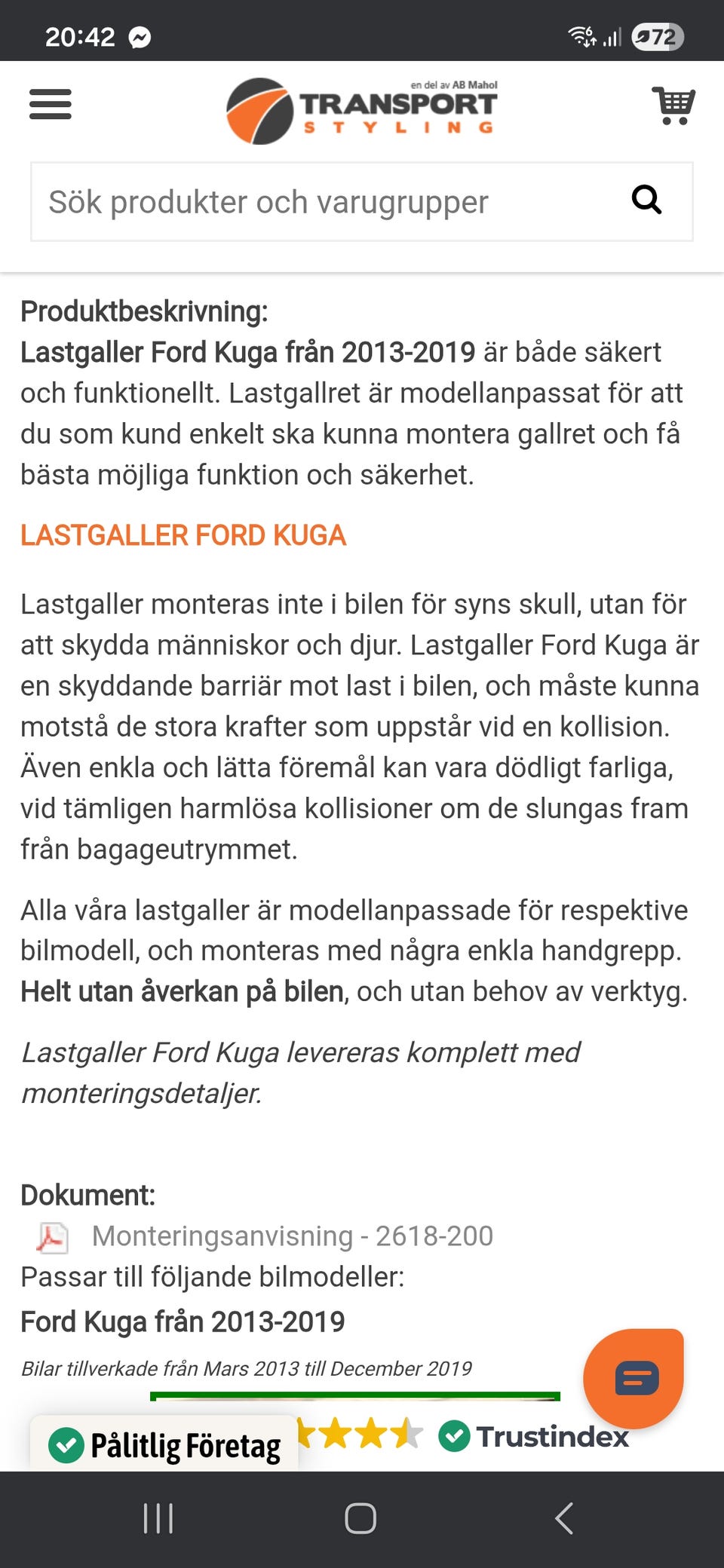 20:42

72

en del av AB Mahol
TRANSPORT
STYLING

Sök produkter och varugrupper

Produktbeskrivning:
Lastgaller Ford Kuga från 2013-2019 är både säkert och funktionellt. Lastgallret är modellanpassat för att du som kund enkelt ska kunna montera gallret och få bästa möjliga funktion och säkerhet.

LASTGALLER FORD KUGA

Lastgaller monteras inte i bilen för syns skull, utan för att skydda människor och djur. Lastgaller Ford Kuga är en skyddande barriär mot last i bilen, och måste kunna motstå de stora krafter som uppstår vid en kollision. Även enkla och lätta föremål kan vara dödligt farliga, vid tämligen harmlösa kollisioner om de slungas fram från bagageutrymmet.

Alla våra lastgaller är modellanpassade för respektive bilmodell, och monteras med några enkla handgrepp. Helt utan åverkan på bilen, och utan behov av verktyg.

Lastgaller Ford Kuga levereras komplett med monteringsdetaljer.

Dokument:
Monteringsanvisning - 2618-200
Passar till följande bilmodeller:
Ford Kuga från 2013-2019
Bilar tillverkade från Mars 2013 till December 2019

Pålitlig Företag
Trustindex